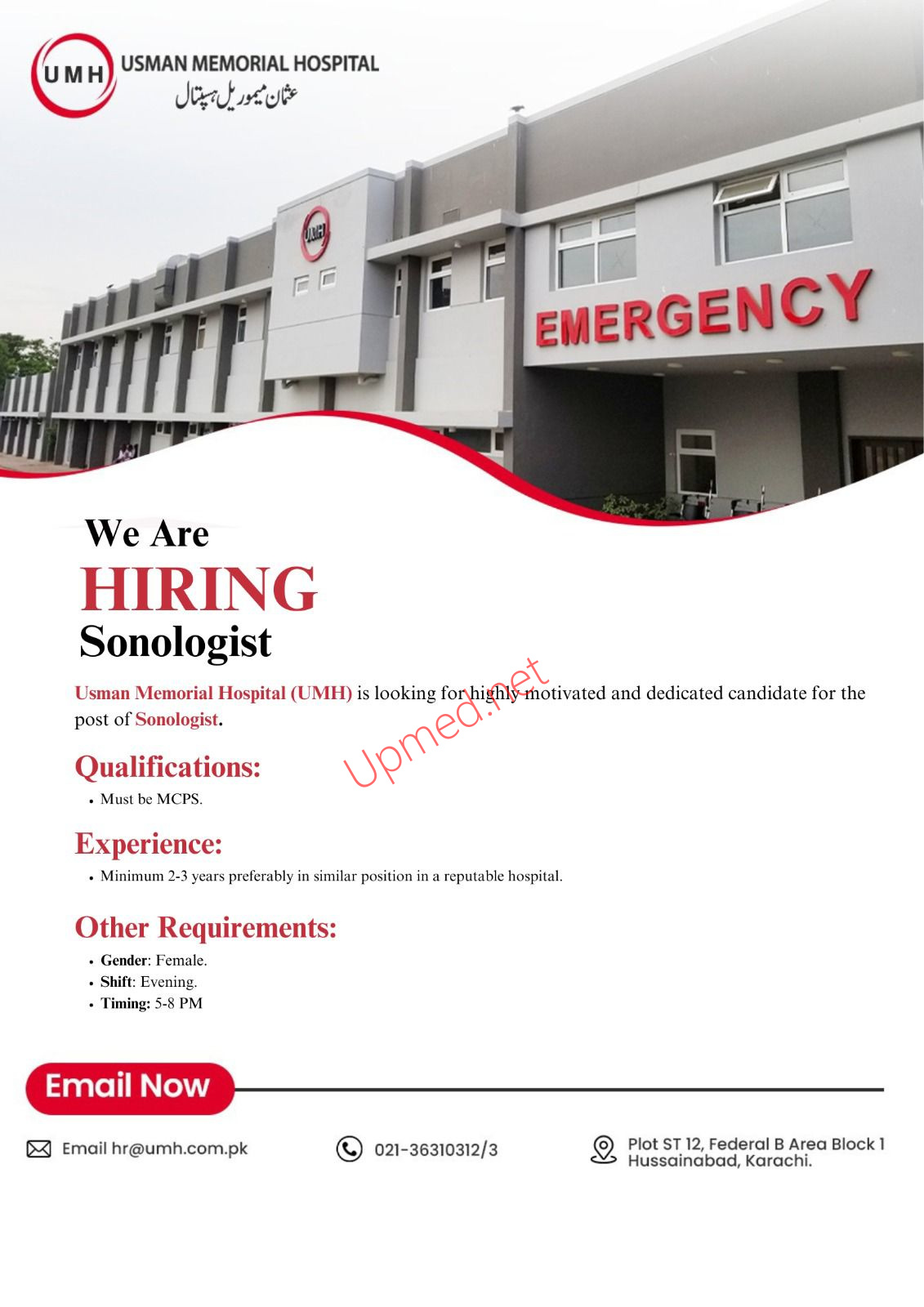 UMH USMAN MEMORIAL HOSPITAL
عثمان میموریل ہسپتال

UMH

EMERGENCY

We Are
HIRING
Sonologist

Usman Memorial Hospital (UMH) is looking for highly motivated and dedicated candidate for the post of Sonologist.

Upmed.net

Qualifications:
• Must be MCPS.

Experience:
• Minimum 2-3 years preferably in similar position in a reputable hospital.

Other Requirements:
• Gender: Female.
• Shift: Evening.
• Timing: 5-8 PM

Email Now

Email hr@umh.com.pk

021-36310312/3

Plot ST 12, Federal B Area Block 1 Hussainabad, Karachi.